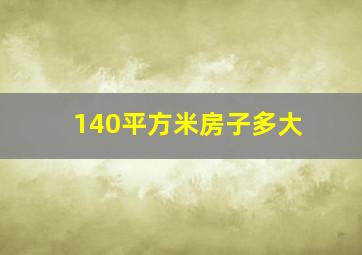 140平方米房子多大